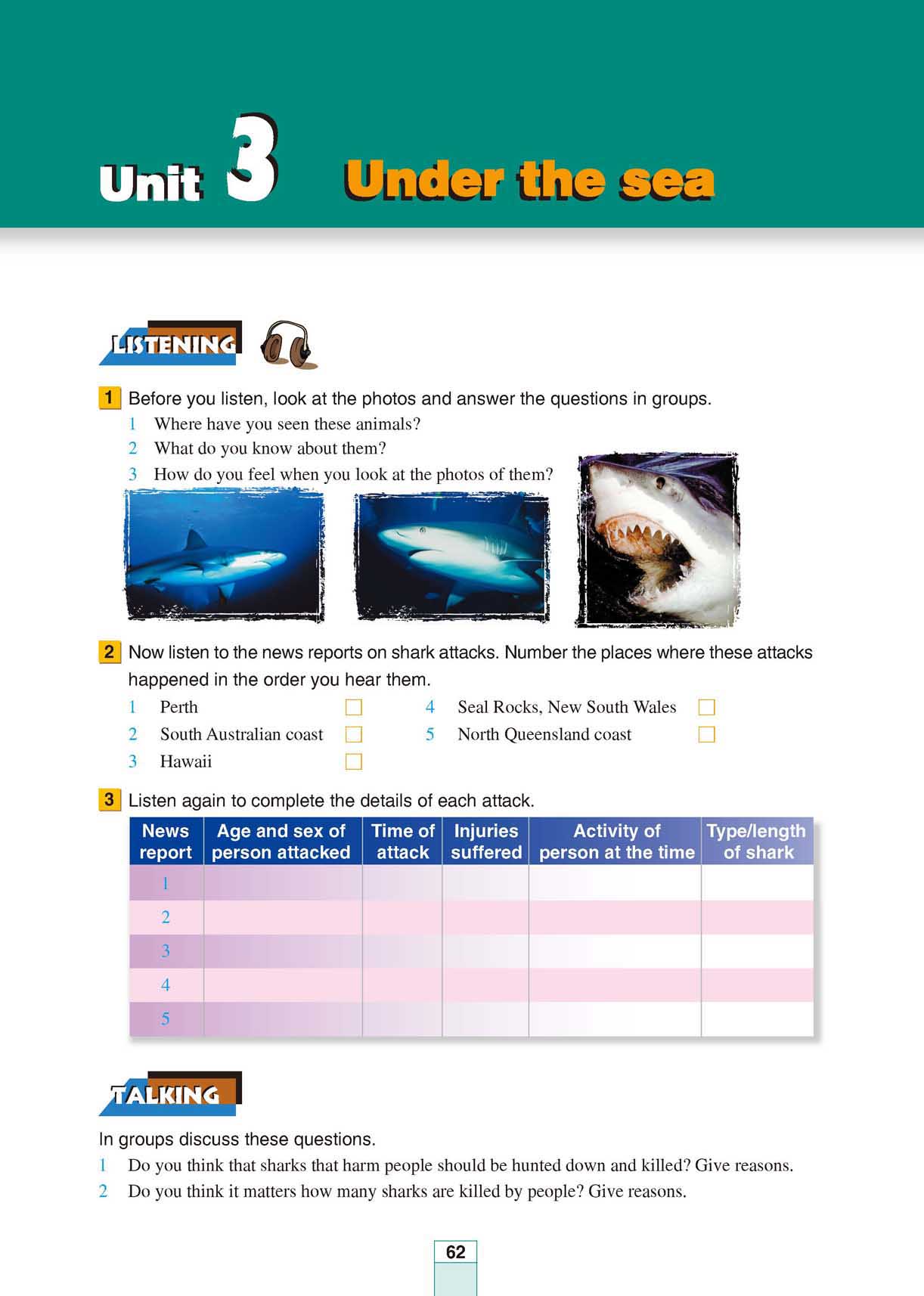 Unit 3 Under the sea

LISTENING

1 Before you listen, look at the photos and answer the questions in groups.
1 Where have you seen these animals?
2 What do you know about them?
3 How do you feel when you look at the photos of them?

2 Now listen to the news reports on shark attacks. Number the places where these attacks happened in the order you hear them.
1 Perth ☐
2 South Australian coast ☐
3 Hawaii ☐
4 Seal Rocks, New South Wales ☐
5 North Queensland coast ☐

3 Listen again to complete the details of each attack.

| News report | Age and sex of person attacked | Time of attack | Injuries suffered | Activity of person at the time | Type/length of shark |
|---|---|---|---|---|---|
| 1 | | | | | |
| 2 | | | | | |
| 3 | | | | | |
| 4 | | | | | |
| 5 | | | | | |

TALKING

In groups discuss these questions.
1 Do you think that sharks that harm people should be hunted down and killed? Give reasons.
2 Do you think it matters how many sharks are killed by people? Give reasons.

62